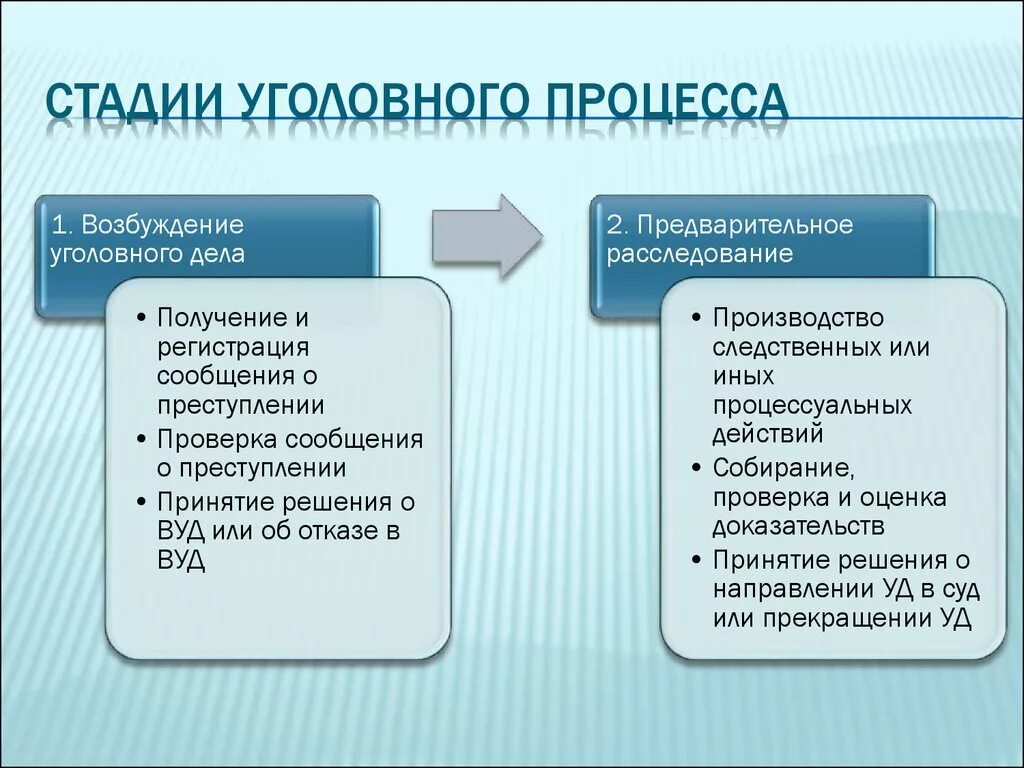 СТАДИИ УГОЛОВНОГО ПРОЦЕССА

1. Возбуждение уголовного дела

• Получение и регистрация сообщения о преступлении
• Проверка сообщения о преступлении
• Принятие решения о ВУД или об отказе в ВУД

2. Предварительное расследование

• Производство следственных или иных процессуальных действий
• Собирание, проверка и оценка доказательств
• Принятие решения о направлении УД в суд или прекращении УД